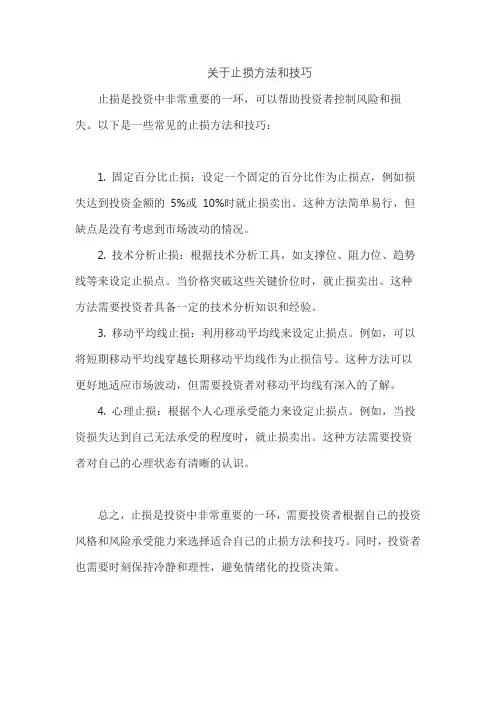 关于止损方法和技巧

止损是投资中非常重要的一环，可以帮助投资者控制风险和损失。以下是一些常见的止损方法和技巧：

1. 固定百分比止损：设定一个固定的百分比作为止损点，例如损失达到投资金额的 5%或 10%时就止损卖出。这种方法简单易行，但缺点是没有考虑到市场波动的情况。

2. 技术分析止损：根据技术分析工具，如支撑位、阻力位、趋势线等来设定止损点。当价格突破这些关键价位时，就止损卖出。这种方法需要投资者具备一定的技术分析知识和经验。

3. 移动平均线止损：利用移动平均线来设定止损点。例如，可以将短期移动平均线穿越长期移动平均线作为止损信号。这种方法可以更好地适应市场波动，但需要投资者对移动平均线有深入的了解。

4. 心理止损：根据个人心理承受能力来设定止损点。例如，当投资损失达到自己无法承受的程度时，就止损卖出。这种方法需要投资者对自己的心理状态有清晰的认识。

总之，止损是投资中非常重要的一环，需要投资者根据自己的投资风格和风险承受能力来选择适合自己的止损方法和技巧。同时，投资者也需要时刻保持冷静和理性，避免情绪化的投资决策。